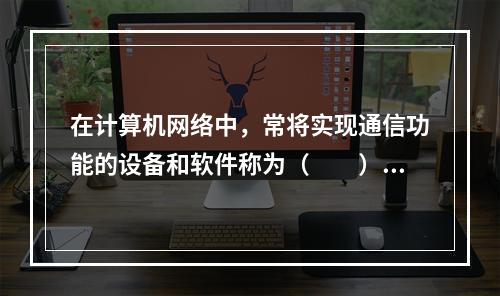 在计算机网络中，常将实现通信功能的设备和软件称为（　　）…